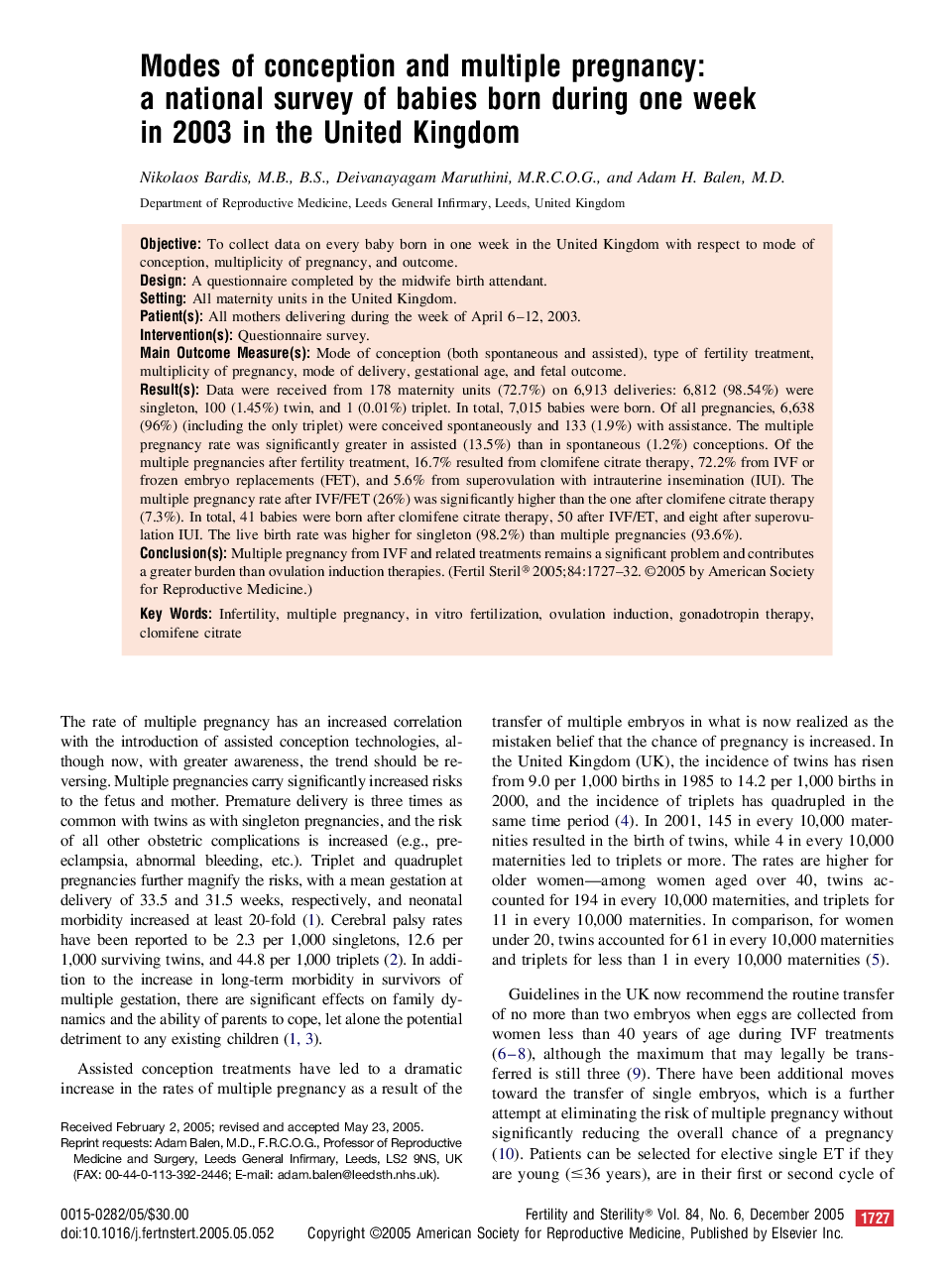 Modes of conception and multiple pregnancy: a national survey of babies born during one week in 2003 in the United Kingdom

Nikolaos Bardis, M.B., B.S., Deivanayagam Maruthini, M.R.C.O.G., and Adam H. Balen, M.D.

Department of Reproductive Medicine, Leeds General Infirmary, Leeds, United Kingdom

Objective: To collect data on every baby born in one week in the United Kingdom with respect to mode of conception, multiplicity of pregnancy, and outcome.
Design: A questionnaire completed by the midwife birth attendant.
Setting: All maternity units in the United Kingdom.
Patient(s): All mothers delivering during the week of April 6–12, 2003.
Intervention(s): Questionnaire survey.
Main Outcome Measure(s): Mode of conception (both spontaneous and assisted), type of fertility treatment, multiplicity of pregnancy, mode of delivery, gestational age, and fetal outcome.
Result(s): Data were received from 178 maternity units (72.7%) on 6,913 deliveries: 6,812 (98.54%) were singleton, 100 (1.45%) twin, and 1 (0.01%) triplet. In total, 7,015 babies were born. Of all pregnancies, 6,638 (96%) (including the only triplet) were conceived spontaneously and 133 (1.9%) with assistance. The multiple pregnancy rate was significantly greater in assisted (13.5%) than in spontaneous (1.2%) conceptions. Of the multiple pregnancies after fertility treatment, 16.7% resulted from clomifene citrate therapy, 72.2% from IVF or frozen embryo replacements (FET), and 5.6% from superovulation with intrauterine insemination (IUI). The multiple pregnancy rate after IVF/FET (26%) was significantly higher than the one after clomifene citrate therapy (7.3%). In total, 41 babies were born after clomifene citrate therapy, 50 after IVF/ET, and eight after superovulation IUI. The live birth rate was higher for singleton (98.2%) than multiple pregnancies (93.6%).
Conclusion(s): Multiple pregnancy from IVF and related treatments remains a significant problem and contributes a greater burden than ovulation induction therapies. (Fertil Steril® 2005;84:1727–32. ©2005 by American Society for Reproductive Medicine.)

Key Words: Infertility, multiple pregnancy, in vitro fertilization, ovulation induction, gonadotropin therapy, clomifene citrate

The rate of multiple pregnancy has an increased correlation with the introduction of assisted conception technologies, although now, with greater awareness, the trend should be reversing. Multiple pregnancies carry significantly increased risks to the fetus and mother. Premature delivery is three times as common with twins as with singleton pregnancies, and the risk of all other obstetric complications is increased (e.g., preeclampsia, abnormal bleeding, etc.). Triplet and quadruplet pregnancies further magnify the risks, with a mean gestation at delivery of 33.5 and 31.5 weeks, respectively, and neonatal morbidity increased at least 20-fold (1). Cerebral palsy rates have been reported to be 2.3 per 1,000 singletons, 12.6 per 1,000 surviving twins, and 44.8 per 1,000 triplets (2). In addition to the increase in long-term morbidity in survivors of multiple gestation, there are significant effects on family dynamics and the ability of parents to cope, let alone the potential detriment to any existing children (1, 3).

Assisted conception treatments have led to a dramatic increase in the rates of multiple pregnancy as a result of the

Received February 2, 2005; revised and accepted May 23, 2005.
Reprint requests: Adam Balen, M.D., F.R.C.O.G., Professor of Reproductive Medicine and Surgery, Leeds General Infirmary, Leeds, LS2 9NS, UK (FAX: 00-44-0-113-392-2446; E-mail: adam.balen@leedsth.nhs.uk).

transfer of multiple embryos in what is now realized as the mistaken belief that the chance of pregnancy is increased. In the United Kingdom (UK), the incidence of twins has risen from 9.0 per 1,000 births in 1985 to 14.2 per 1,000 births in 2000, and the incidence of triplets has quadrupled in the same time period (4). In 2001, 145 in every 10,000 maternities resulted in the birth of twins, while 4 in every 10,000 maternities led to triplets or more. The rates are higher for older women—among women aged over 40, twins accounted for 194 in every 10,000 maternities, and triplets for 11 in every 10,000 maternities. In comparison, for women under 20, twins accounted for 61 in every 10,000 maternities and triplets for less than 1 in every 10,000 maternities (5).

Guidelines in the UK now recommend the routine transfer of no more than two embryos when eggs are collected from women less than 40 years of age during IVF treatments (6–8), although the maximum that may legally be transferred is still three (9). There have been additional moves toward the transfer of single embryos, which is a further attempt at eliminating the risk of multiple pregnancy without significantly reducing the overall chance of a pregnancy (10). Patients can be selected for elective single ET if they are young ($\leq$36 years), are in their first or second cycle of

0015-0282/05/$30.00
doi:10.1016/j.fertnstert.2005.05.052

Fertility and Sterility® Vol. 84, No. 6, December 2005 1727
Copyright ©2005 American Society for Reproductive Medicine, Published by Elsevier Inc.